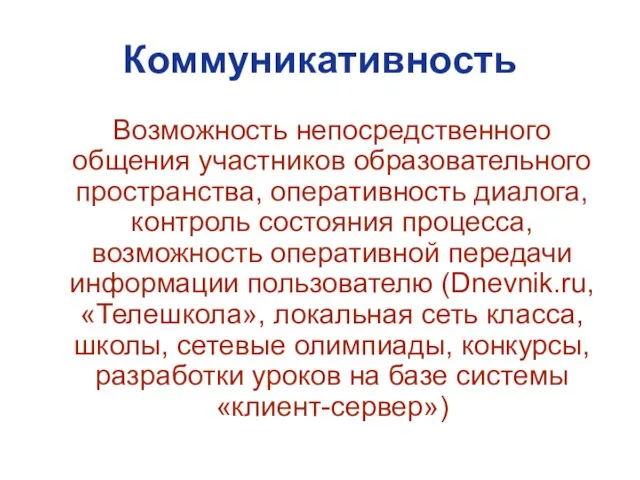 Коммуникативность

Возможность непосредственного общения участников образовательного пространства, оперативность диалога, контроль состояния процесса, возможность оперативной передачи информации пользователю (Dnevnik.ru, «Телешкола», локальная сеть класса, школы, сетевые олимпиады, конкурсы, разработки уроков на базе системы «клиент-сервер»)